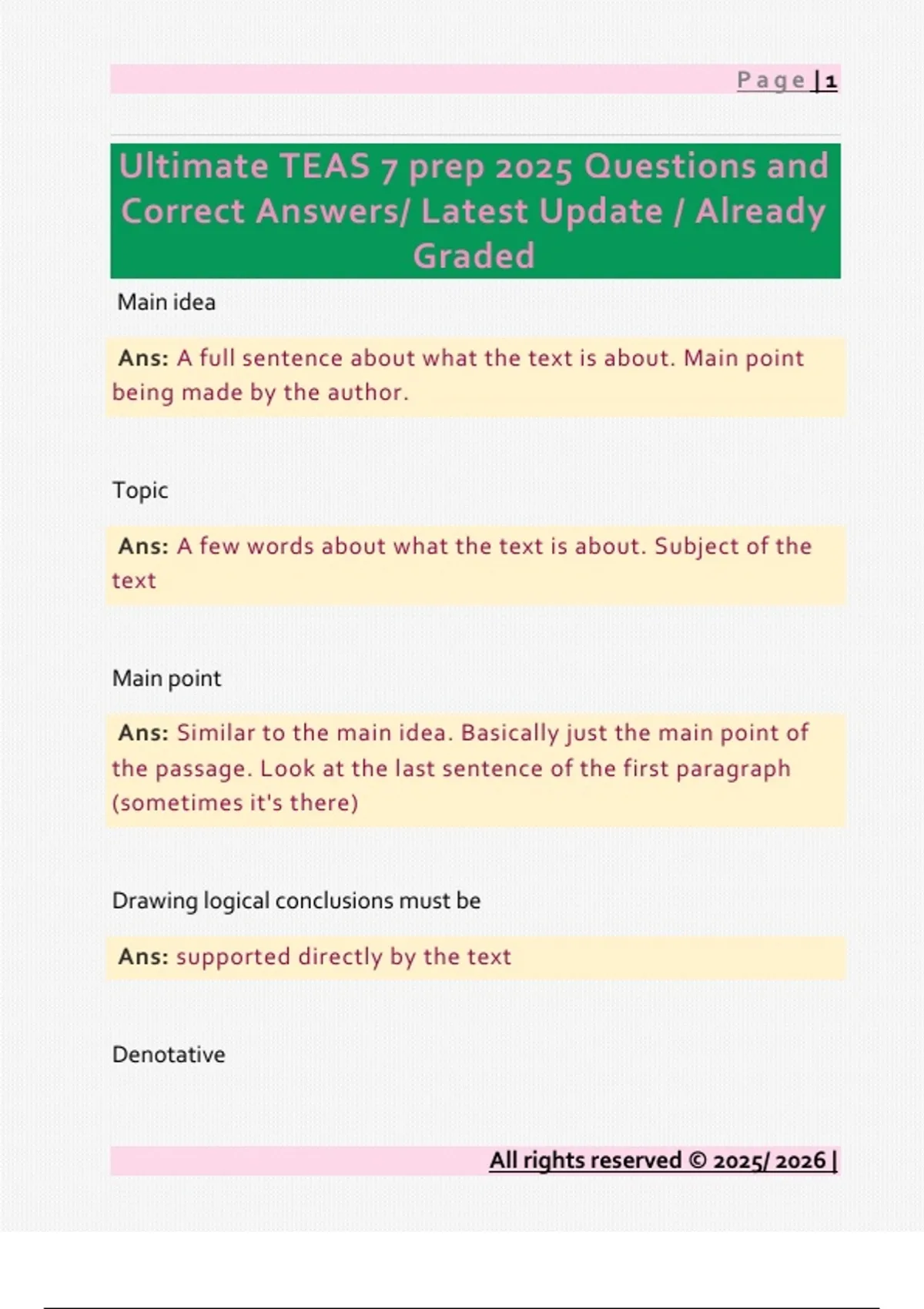 Page | 1

Ultimate TEAS 7 prep 2025 Questions and Correct Answers/ Latest Update / Already Graded

Main idea

Ans: A full sentence about what the text is about. Main point being made by the author.

Topic

Ans: A few words about what the text is about. Subject of the text

Main point

Ans: Similar to the main idea. Basically just the main point of the passage. Look at the last sentence of the first paragraph (sometimes it's there)

Drawing logical conclusions must be

Ans: supported directly by the text

Denotative

All rights reserved © 2025/ 2026 |